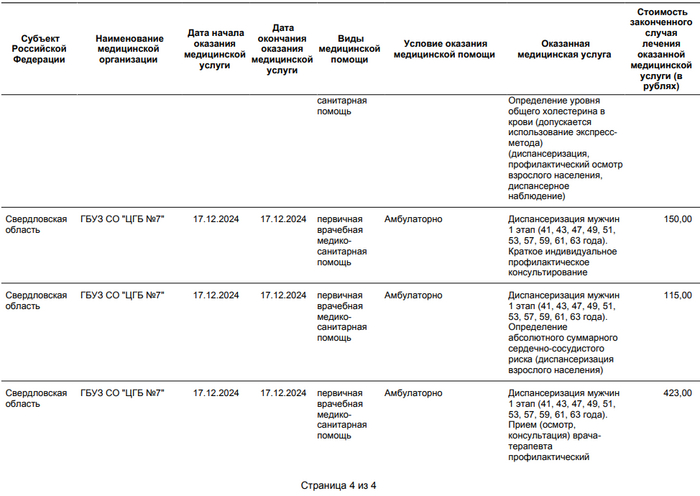 | Субъект Российской Федерации | Наименование медицинской организации | Дата начала оказания медицинской услуги | Дата окончания оказания медицинской услуги | Виды медицинской помощи | Условие оказания медицинской помощи | Оказанная медицинская услуга | Стоимость законченного случая лечения оказанной медицинской услуги (в рублях) |
|---|---|---|---|---|---|---|---|
| | | | | санитарная помощь | | Определение уровня общего холестерина в крови (допускается использование экспресс-метода) (диспансеризация, профилактический осмотр взрослого населения, диспансерное наблюдение) | |
| Свердловская область | ГБУЗ СО "ЦГБ №7" | 17.12.2024 | 17.12.2024 | первичная врачебная медико-санитарная помощь | Амбулаторно | Диспансеризация мужчин 1 этап (41, 43, 47, 49, 51, 53, 57, 59, 61, 63 года). Краткое индивидуальное профилактическое консультирование | 150,00 |
| Свердловская область | ГБУЗ СО "ЦГБ №7" | 17.12.2024 | 17.12.2024 | первичная врачебная медико-санитарная помощь | Амбулаторно | Диспансеризация мужчин 1 этап (41, 43, 47, 49, 51, 53, 57, 59, 61, 63 года). Определение абсолютного суммарного сердечно-сосудистого риска (диспансеризация взрослого населения) | 115,00 |
| Свердловская область | ГБУЗ СО "ЦГБ №7" | 17.12.2024 | 17.12.2024 | первичная врачебная медико-санитарная помощь | Амбулаторно | Диспансеризация мужчин 1 этап (41, 43, 47, 49, 51, 53, 57, 59, 61, 63 года). Прием (осмотр, консультация) врача-терапевта профилактический | 423,00 |

Страница 4 из 4